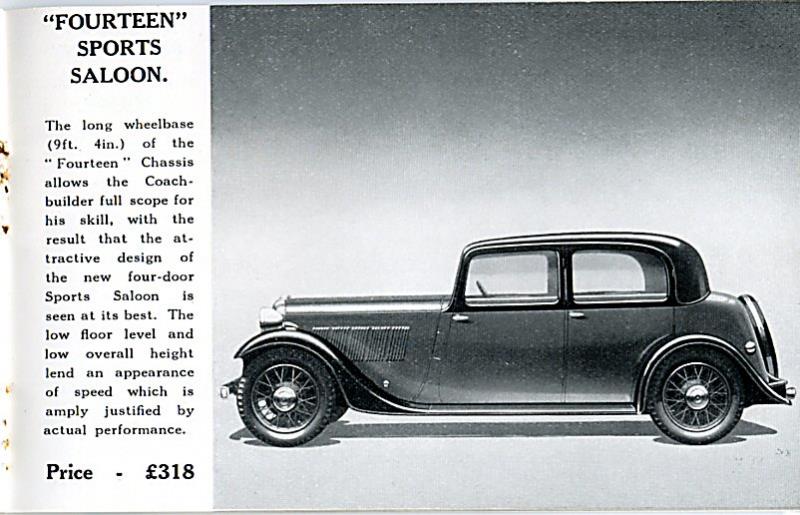 "FOURTEEN" SPORTS SALOON.

The long wheelbase (9ft. 4in.) of the "Fourteen" Chassis allows the Coachbuilder full scope for his skill, with the result that the attractive design of the new four-door Sports Saloon is seen at its best. The low floor level and low overall height lend an appearance of speed which is amply justified by actual performance.

Price - £318